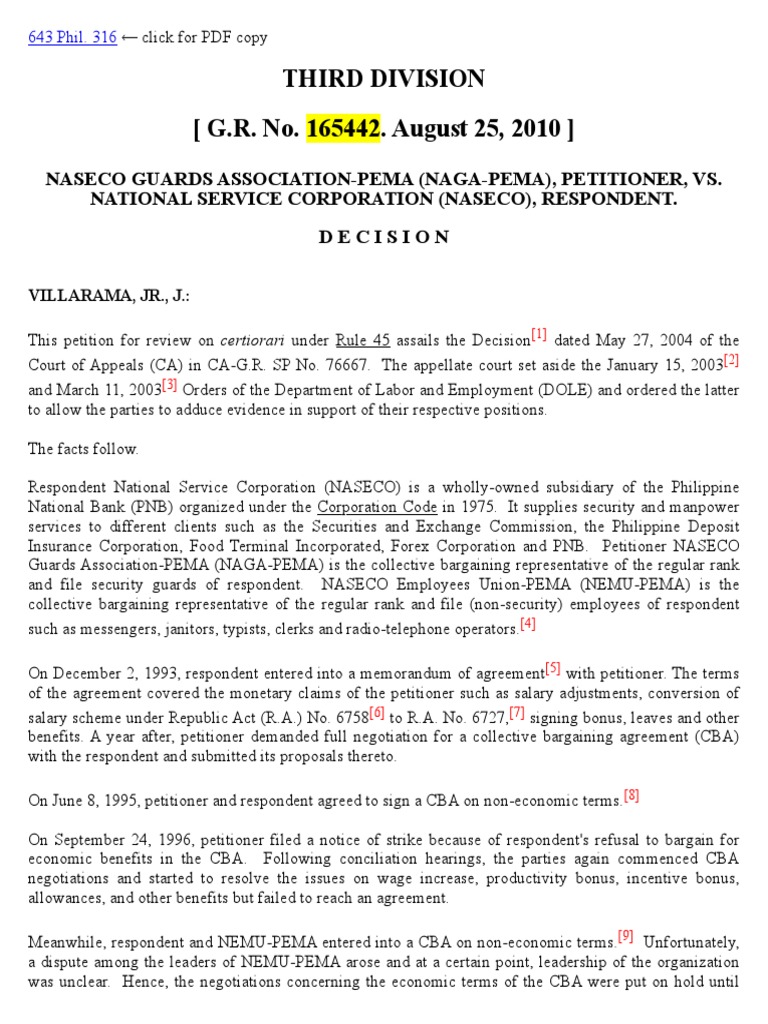 643 Phil. 316 ← click for PDF copy

THIRD DIVISION

[ G.R. No. 165442. August 25, 2010 ]

NASECO GUARDS ASSOCIATION-PEMA (NAGA-PEMA), PETITIONER, VS. NATIONAL SERVICE CORPORATION (NASECO), RESPONDENT.

D E C I S I O N

VILLARAMA, JR., J.:

This petition for review on certiorari under Rule 45 assails the Decision[1] dated May 27, 2004 of the Court of Appeals (CA) in CA-G.R. SP No. 76667. The appellate court set aside the January 15, 2003[2] and March 11, 2003[3] Orders of the Department of Labor and Employment (DOLE) and ordered the latter to allow the parties to adduce evidence in support of their respective positions.

The facts follow.

Respondent National Service Corporation (NASECO) is a wholly-owned subsidiary of the Philippine National Bank (PNB) organized under the Corporation Code in 1975. It supplies security and manpower services to different clients such as the Securities and Exchange Commission, the Philippine Deposit Insurance Corporation, Food Terminal Incorporated, Forex Corporation and PNB. Petitioner NASECO Guards Association-PEMA (NAGA-PEMA) is the collective bargaining representative of the regular rank and file security guards of respondent. NASECO Employees Union-PEMA (NEMU-PEMA) is the collective bargaining representative of the regular rank and file (non-security) employees of respondent such as messengers, janitors, typists, clerks and radio-telephone operators.[4]

On December 2, 1993, respondent entered into a memorandum of agreement[5] with petitioner. The terms of the agreement covered the monetary claims of the petitioner such as salary adjustments, conversion of salary scheme under Republic Act (R.A.) No. 6758[6] to R.A. No. 6727,[7] signing bonus, leaves and other benefits. A year after, petitioner demanded full negotiation for a collective bargaining agreement (CBA) with the respondent and submitted its proposals thereto.

On June 8, 1995, petitioner and respondent agreed to sign a CBA on non-economic terms.[8]

On September 24, 1996, petitioner filed a notice of strike because of respondent's refusal to bargain for economic benefits in the CBA. Following conciliation hearings, the parties again commenced CBA negotiations and started to resolve the issues on wage increase, productivity bonus, incentive bonus, allowances, and other benefits but failed to reach an agreement.

Meanwhile, respondent and NEMU-PEMA entered into a CBA on non-economic terms.[9] Unfortunately, a dispute among the leaders of NEMU-PEMA arose and at a certain point, leadership of the organization was unclear. Hence, the negotiations concerning the economic terms of the CBA were put on hold until